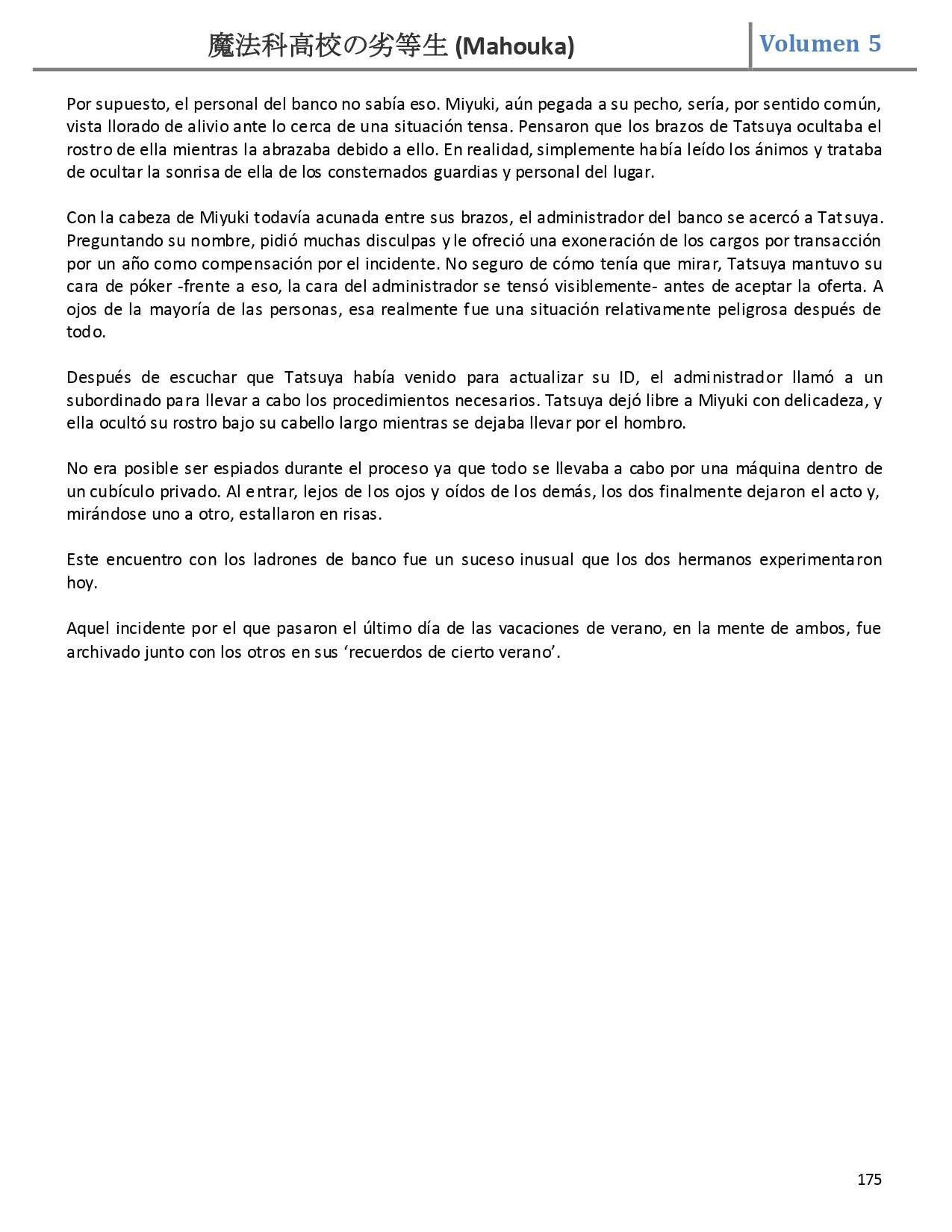 魔法科高校の劣等生 (Mahouka) Volumen 5

Por supuesto, el personal del banco no sabía eso. Miyuki, aún pegada a su pecho, sería, por sentido común, vista llorado de alivio ante lo cerca de una situación tensa. Pensaron que los brazos de Tatsuya ocultaba el rostro de ella mientras la abrazaba debido a ello. En realidad, simplemente había leído los ánimos y trataba de ocultar la sonrisa de ella de los consternados guardias y personal del lugar.

Con la cabeza de Miyuki todavía acunada entre sus brazos, el administrador del banco se acercó a Tatsuya. Preguntando su nombre, pidió muchas disculpas y le ofreció una exoneración de los cargos por transacción por un año como compensación por el incidente. No seguro de cómo tenía que mirar, Tatsuya mantuvo su cara de póker -frente a eso, la cara del administrador se tensó visiblemente- antes de aceptar la oferta. A ojos de la mayoría de las personas, esa realmente fue una situación relativamente peligrosa después de todo.

Después de escuchar que Tatsuya había venido para actualizar su ID, el administrador llamó a un subordinado para llevar a cabo los procedimientos necesarios. Tatsuya dejó libre a Miyuki con delicadeza, y ella ocultó su rostro bajo su cabello largo mientras se dejaba llevar por el hombro.

No era posible ser espiados durante el proceso ya que todo se llevaba a cabo por una máquina dentro de un cubículo privado. Al entrar, lejos de los ojos y oídos de los demás, los dos finalmente dejaron el acto y, mirándose uno a otro, estallaron en risas.

Este encuentro con los ladrones de banco fue un suceso inusual que los dos hermanos experimentaron hoy.

Aquel incidente por el que pasaron el último día de las vacaciones de verano, en la mente de ambos, fue archivado junto con los otros en sus ‘recuerdos de cierto verano’.

175